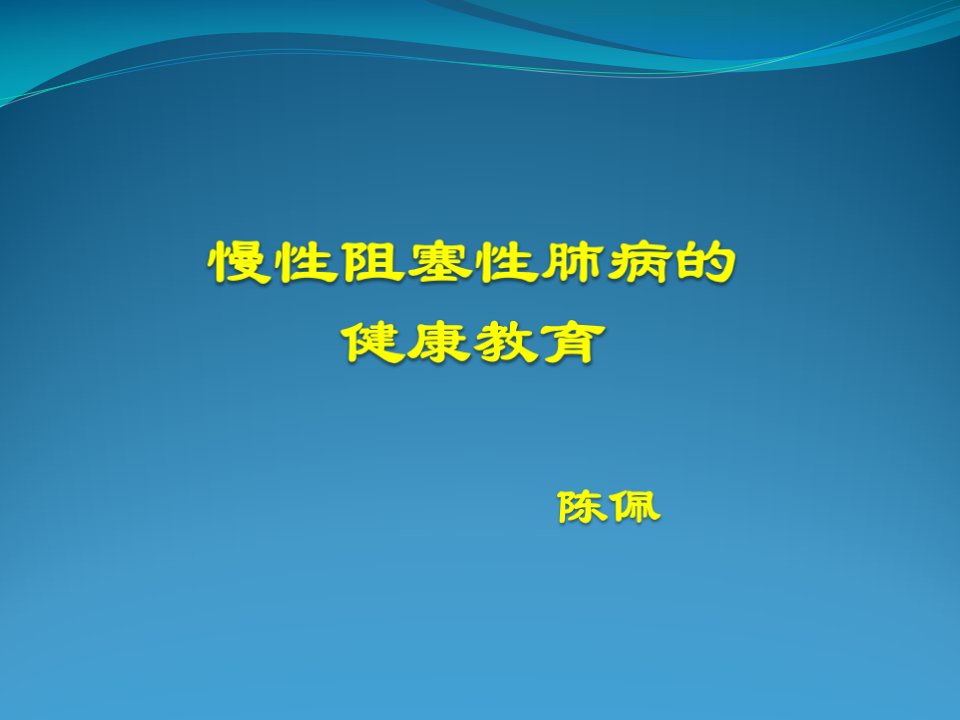 慢性阻塞性肺病的
健康教育

陈佩